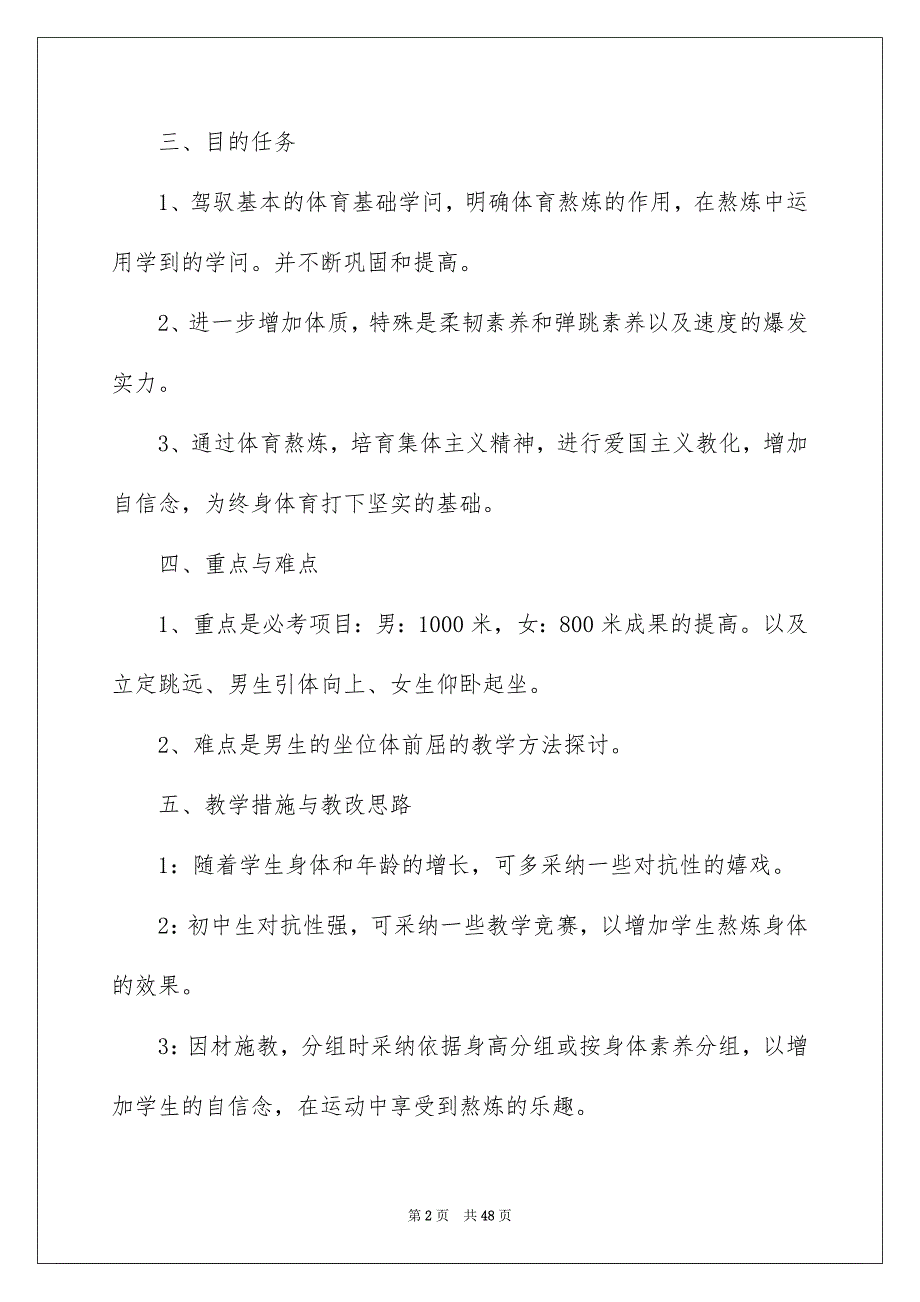 三、目的任务

1、驾驭基本的体育基础学问，明确体育熬炼的作用，在熬炼中运用学到的学问。并不断巩固和提高。

2、进一步增加体质，特殊是柔韧素养和弹跳素养以及速度的爆发实力。

3、通过体育熬炼，培育集体主义精神，进行爱国主义教化，增加自信念，为终身体育打下坚实的基础。

四、重点与难点

1、重点是必考项目：男：1000 米，女：800 米成果的提高。以及立定跳远、男生引体向上、女生仰卧起坐。

2、难点是男生的坐位体前屈的教学方法探讨。

五、教学措施与教改思路

1：随着学生身体和年龄的增长，可多采纳一些对抗性的嬉戏。

2：初中生对抗性强，可采纳一些教学竞赛，以增加学生熬炼身体的效果。

3：因材施教，分组时采纳依据身高分组或按身体素养分组，以增加学生的自信念，在运动中享受到熬炼的乐趣。

第 2 页　共 48 页